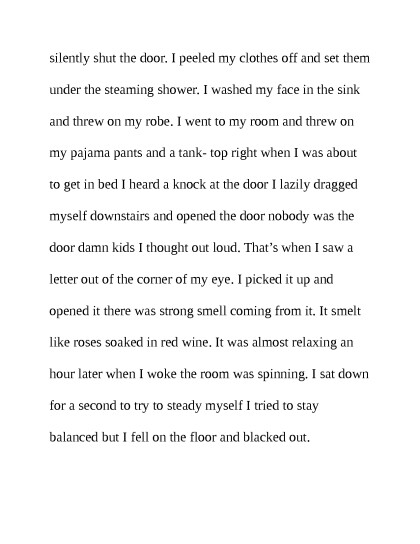 silently shut the door. I peeled my clothes off and set them under the steaming shower. I washed my face in the sink and threw on my robe. I went to my room and threw on my pajama pants and a tank- top right when I was about to get in bed I heard a knock at the door I lazily dragged myself downstairs and opened the door nobody was the door damn kids I thought out loud. That's when I saw a letter out of the corner of my eye. I picked it up and opened it there was strong smell coming from it. It smelt like roses soaked in red wine. It was almost relaxing an hour later when I woke the room was spinning. I sat down for a second to try to steady myself I tried to stay balanced but I fell on the floor and blacked out.